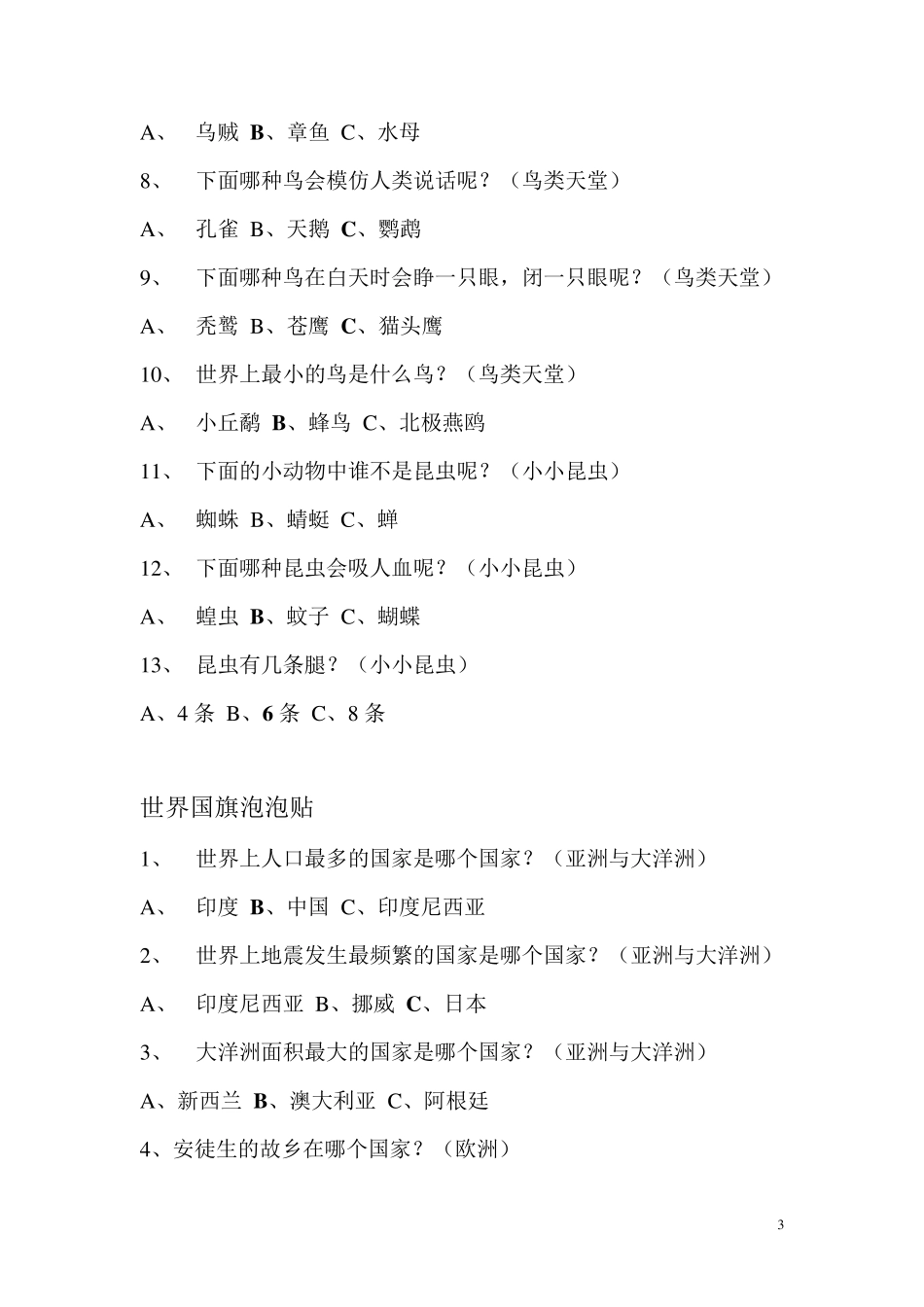 A、 乌贼 B、章鱼 C、水母

8、 下面哪种鸟会模仿人类说话呢？（鸟类天堂）

A、 孔雀 B、天鹅 C、鹦鹉

9、 下面哪种鸟在白天时会睁一只眼，闭一只眼呢？（鸟类天堂）

A、 秃鹫 B、苍鹰 C、猫头鹰

10、 世界上最小的鸟是什么鸟？（鸟类天堂）

A、 小丘鹬 B、蜂鸟 C、北极燕鸥

11、 下面的小动物中谁不是昆虫呢？（小小昆虫）

A、 蜘蛛 B、蜻蜓 C、蝉

12、 下面哪种昆虫会吸人血呢？（小小昆虫）

A、 蝗虫 B、蚊子 C、蝴蝶

13、 昆虫有几条腿？（小小昆虫）

A、4 条 B、6 条 C、8 条

世界国旗泡泡贴

1、 世界上人口最多的国家是哪个国家？（亚洲与大洋洲）

A、 印度 B、中国 C、印度尼西亚

2、 世界上地震发生最频繁的国家是哪个国家？（亚洲与大洋洲）

A、 印度尼西亚 B、挪威 C、日本

3、 大洋洲面积最大的国家是哪个国家？（亚洲与大洋洲）

A、新西兰 B、澳大利亚 C、阿根廷

4、安徒生的故乡在哪个国家？（欧洲）

3